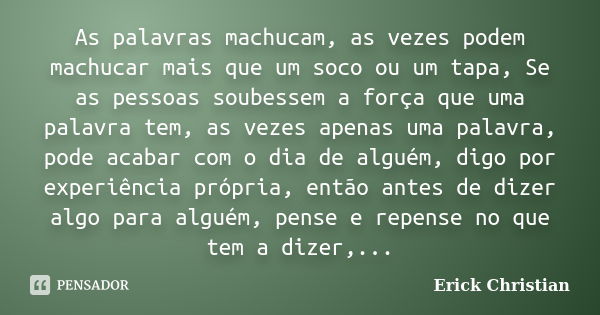 As palavras machucam, as vezes podem machucar mais que um soco ou um tapa, Se as pessoas soubessem a força que uma palavra tem, as vezes apenas uma palavra, pode acabar com o dia de alguém, digo por experiência própria, então antes de dizer algo para alguém, pense e repense no que tem a dizer,...

PENSADOR

Erick Christian